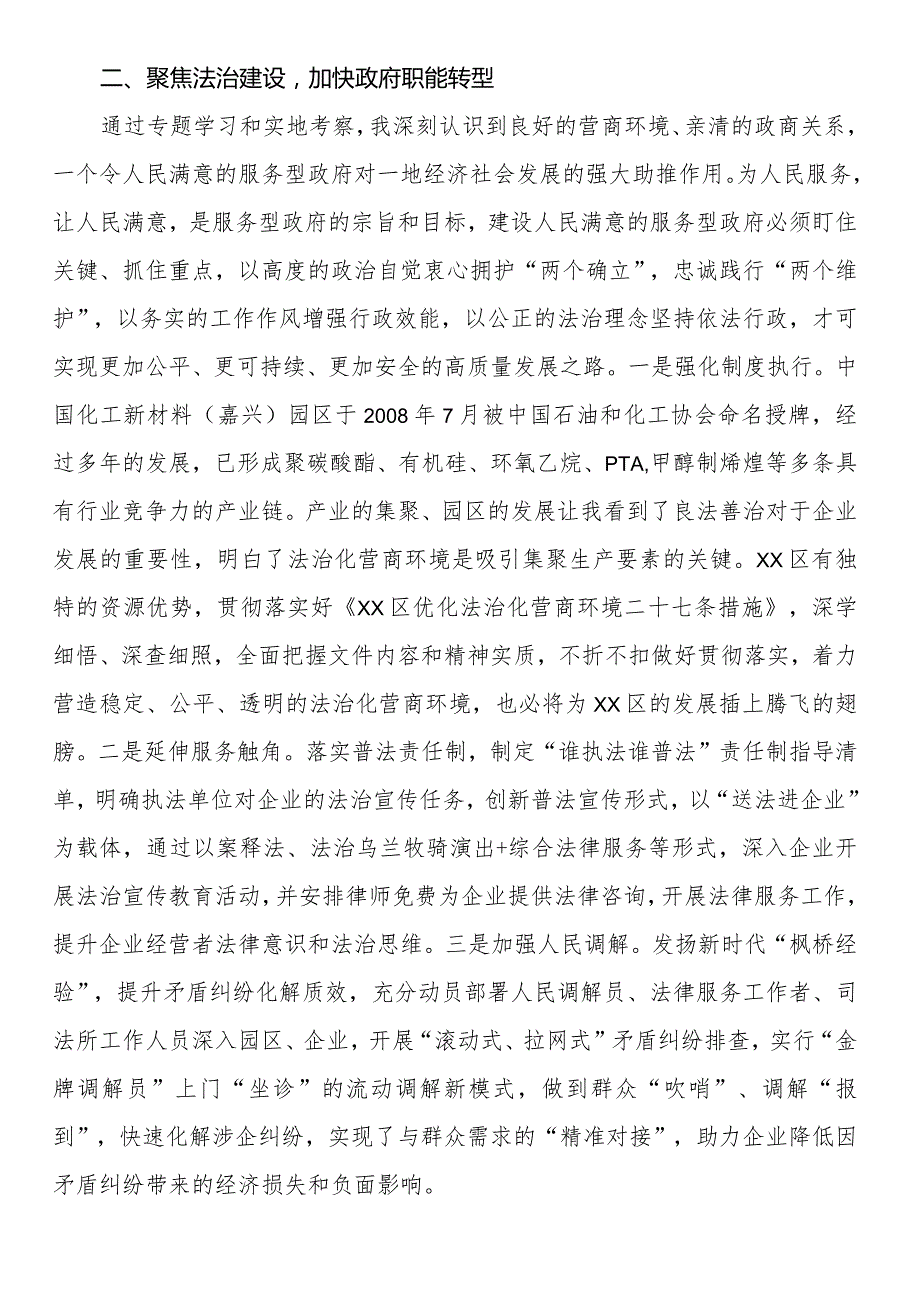 二、聚焦法治建设，加快政府职能转型

通过专题学习和实地考察，我深刻认识到良好的营商环境、亲清的政商关系，一个令人民满意的服务型政府对一地经济社会发展的强大助推作用。为人民服务，让人民满意，是服务型政府的宗旨和目标，建设人民满意的服务型政府必须盯住关键、抓住重点，以高度的政治自觉衷心拥护“两个确立”，忠诚践行“两个维护”，以务实的工作作风增强行政效能，以公正的法治理念坚持依法行政，才可实现更加公平、更可持续、更加安全的高质量发展之路。一是强化制度执行。中国化工新材料（嘉兴）园区于2008年7月被中国石油和化工协会命名授牌，经过多年的发展，已形成聚碳酸酯、有机硅、环氧乙烷、PTA,甲醇制烯煌等多条具有行业竞争力的产业链。产业的集聚、园区的发展让我看到了良法善治对于企业发展的重要性，明白了法治化营商环境是吸引集聚生产要素的关键。XX区有独特的资源优势，贯彻落实好《XX区优化法治化营商环境二十七条措施》，深学细悟、深查细照，全面把握文件内容和精神实质，不折不扣做好贯彻落实，着力营造稳定、公平、透明的法治化营商环境，也必将为XX区的发展插上腾飞的翅膀。二是延伸服务触角。落实普法责任制，制定“谁执法谁普法”责任制指导清单，明确执法单位对企业的法治宣传任务，创新普法宣传形式，以“送法进企业”为载体，通过以案释法、法治乌兰牧骑演出+综合法律服务等形式，深入企业开展法治宣传教育活动，并安排律师免费为企业提供法律咨询，开展法律服务工作，提升企业经营者法律意识和法治思维。三是加强人民调解。发扬新时代“枫桥经验”，提升矛盾纠纷化解质效，充分动员部署人民调解员、法律服务工作者、司法所工作人员深入园区、企业，开展“滚动式、拉网式”矛盾纠纷排查，实行“金牌调解员”上门“坐诊”的流动调解新模式，做到群众“吹哨”、调解“报到”，快速化解涉企纠纷，实现了与群众需求的“精准对接”，助力企业降低因矛盾纠纷带来的经济损失和负面影响。